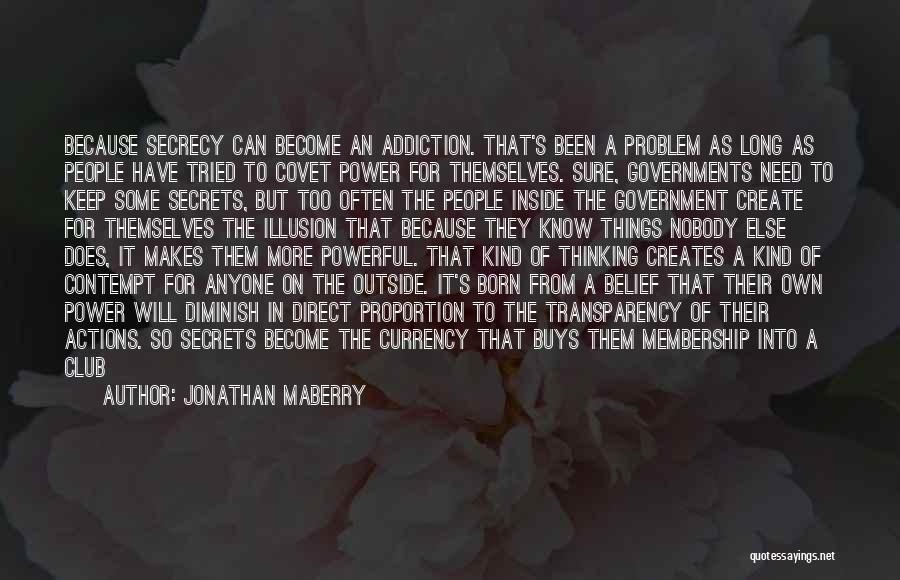 BECAUSE SECRECY CAN BECOME AN ADDICTION. THAT'S BEEN A PROBLEM AS LONG AS PEOPLE HAVE TRIED TO COVET POWER FOR THEMSELVES. SURE, GOVERNMENTS NEED TO KEEP SOME SECRETS, BUT TOO OFTEN THE PEOPLE INSIDE THE GOVERNMENT CREATE FOR THEMSELVES THE ILLUSION THAT BECAUSE THEY KNOW THINGS NOBODY ELSE DOES, IT MAKES THEM MORE POWERFUL. THAT KIND OF THINKING CREATES A KIND OF CONTEMPT FOR ANYONE ON THE OUTSIDE. IT'S BORN FROM A BELIEF THAT THEIR OWN POWER WILL DIMINISH IN DIRECT PROPORTION TO THE TRANSPARENCY OF THEIR ACTIONS. SO SECRETS BECOME THE CURRENCY THAT BUYS THEM MEMBERSHIP INTO A CLUB

AUTHOR: JONATHAN MABERRY

quotessayings.net